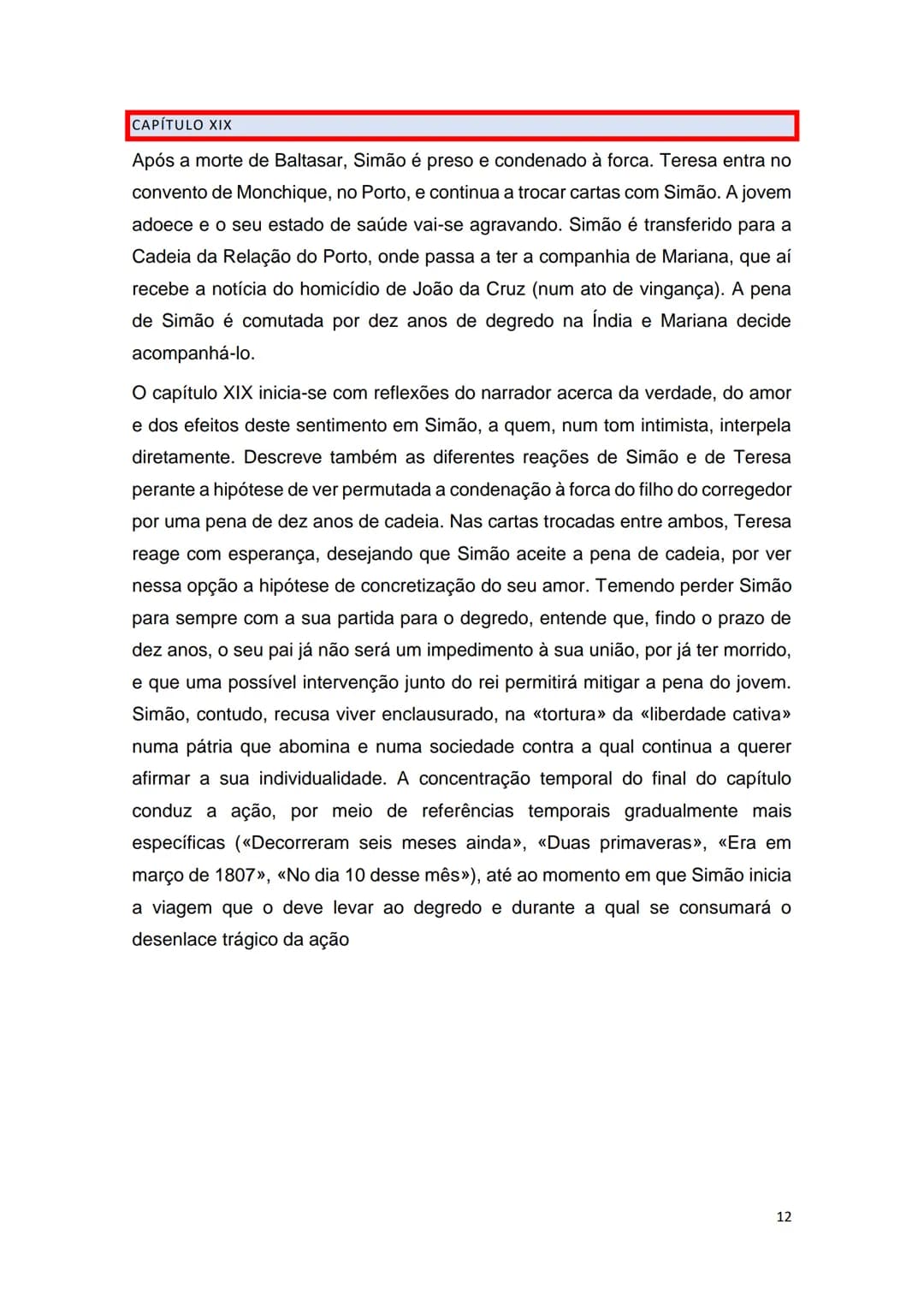 CAPÍTULO XIX

Após a morte de Baltasar, Simão é preso e condenado à forca. Teresa entra no convento de Monchique, no Porto, e continua a trocar cartas com Simão. A jovem adoece e o seu estado de saúde vai-se agravando. Simão é transferido para a Cadeia da Relação do Porto, onde passa a ter a companhia de Mariana, que aí recebe a notícia do homicídio de João da Cruz (num ato de vingança). A pena de Simão é comutada por dez anos de degredo na Índia e Mariana decide acompanhá-lo.

O capítulo XIX inicia-se com reflexões do narrador acerca da verdade, do amor e dos efeitos deste sentimento em Simão, a quem, num tom intimista, interpela diretamente. Descreve também as diferentes reações de Simão e de Teresa perante a hipótese de ver permutada a condenação à forca do filho do corregedor por uma pena de dez anos de cadeia. Nas cartas trocadas entre ambos, Teresa reage com esperança, desejando que Simão aceite a pena de cadeia, por ver nessa opção a hipótese de concretização do seu amor. Temendo perder Simão para sempre com a sua partida para o degredo, entende que, findo o prazo de dez anos, o seu pai já não será um impedimento à sua união, por já ter morrido, e que uma possível intervenção junto do rei permitirá mitigar a pena do jovem. Simão, contudo, recusa viver enclausurado, na «tortura» da «liberdade cativa» numa pátria que abomina e numa sociedade contra a qual continua a querer afirmar a sua individualidade. A concentração temporal do final do capítulo conduz a ação, por meio de referências temporais gradualmente mais específicas («Decorreram seis meses ainda», «Duas primaveras», «Era em março de 1807», «No dia 10 desse mês»), até ao momento em que Simão inicia a viagem que o deve levar ao degredo e durante a qual se consumará o desenlace trágico da ação

12